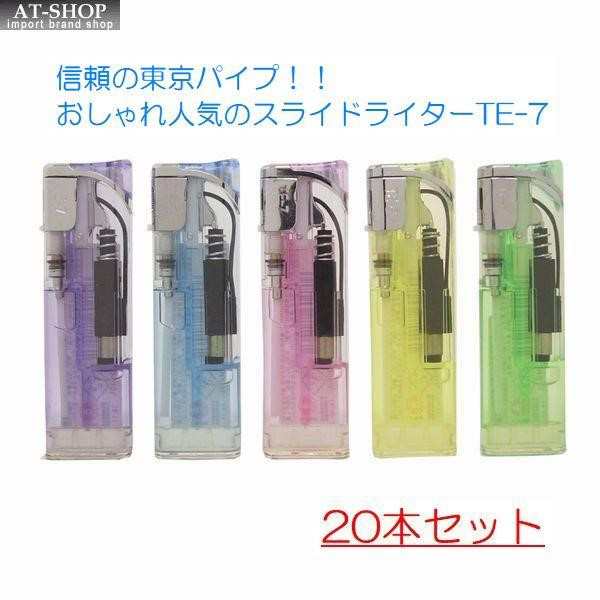 AT-SHOP
import brand shop

信頼の東京パイプ！！
おしゃれ人気のスライドライターTE-7

20本セット